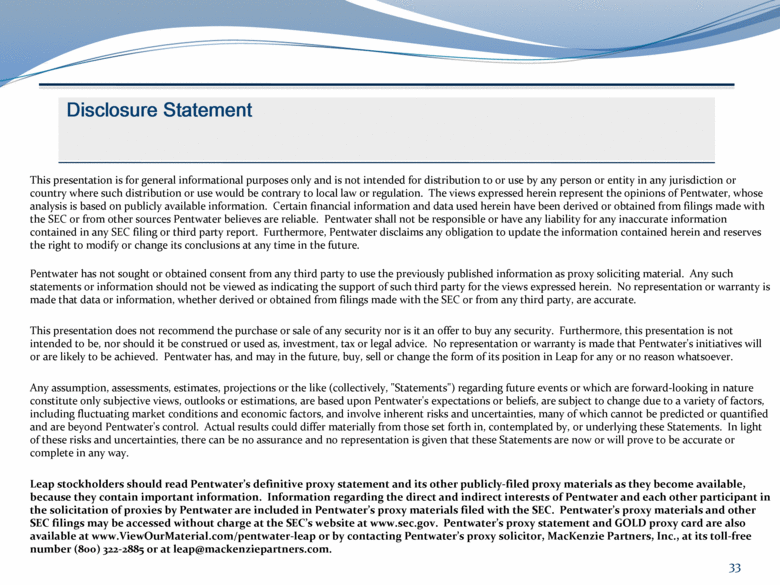 Disclosure Statement

This presentation is for general informational purposes only and is not intended for distribution to or use by any person or entity in any jurisdiction or country where such distribution or use would be contrary to local law or regulation. The views expressed herein represent the opinions of Pentwater, whose analysis is based on publicly available information. Certain financial information and data used herein have been derived or obtained from filings made with the SEC or from other sources Pentwater believes are reliable. Pentwater shall not be responsible or have any liability for any inaccurate information contained in any SEC filing or third party report. Furthermore, Pentwater disclaims any obligation to update the information contained herein and reserves the right to modify or change its conclusions at any time in the future.

Pentwater has not sought or obtained consent from any third party to use the previously published information as proxy soliciting material. Any such statements or information should not be viewed as indicating the support of such third party for the views expressed herein. No representation or warranty is made that data or information, whether derived or obtained from filings made with the SEC or from any third party, are accurate.

This presentation does not recommend the purchase or sale of any security nor is it an offer to buy any security. Furthermore, this presentation is not intended to be, nor should it be construed or used as, investment, tax or legal advice. No representation or warranty is made that Pentwater's initiatives will or are likely to be achieved. Pentwater has, and may in the future, buy, sell or change the form of its position in Leap for any or no reason whatsoever.

Any assumption, assessments, estimates, projections or the like (collectively, "Statements") regarding future events or which are forward-looking in nature constitute only subjective views, outlooks or estimations, are based upon Pentwater's expectations or beliefs, are subject to change due to a variety of factors, including fluctuating market conditions and economic factors, and involve inherent risks and uncertainties, many of which cannot be predicted or quantified and are beyond Pentwater's control. Actual results could differ materially from those set forth in, contemplated by, or underlying these Statements. In light of these risks and uncertainties, there can be no assurance and no representation is given that these Statements are now or will prove to be accurate or complete in any way.

Leap stockholders should read Pentwater's definitive proxy statement and its other publicly-filed proxy materials as they become available, because they contain important information. Information regarding the direct and indirect interests of Pentwater and each other participant in the solicitation of proxies by Pentwater are included in Pentwater's proxy materials filed with the SEC. Pentwater's proxy materials and other SEC filings may be accessed without charge at the SEC's website at www.sec.gov. Pentwater's proxy statement and GOLD proxy card are also available at www.ViewOurMaterial.com/pentwater-leap or by contacting Pentwater's proxy solicitor, MacKenzie Partners, Inc., at its toll-free number (800) 322-2885 or at leap@mackenziepartners.com.

33